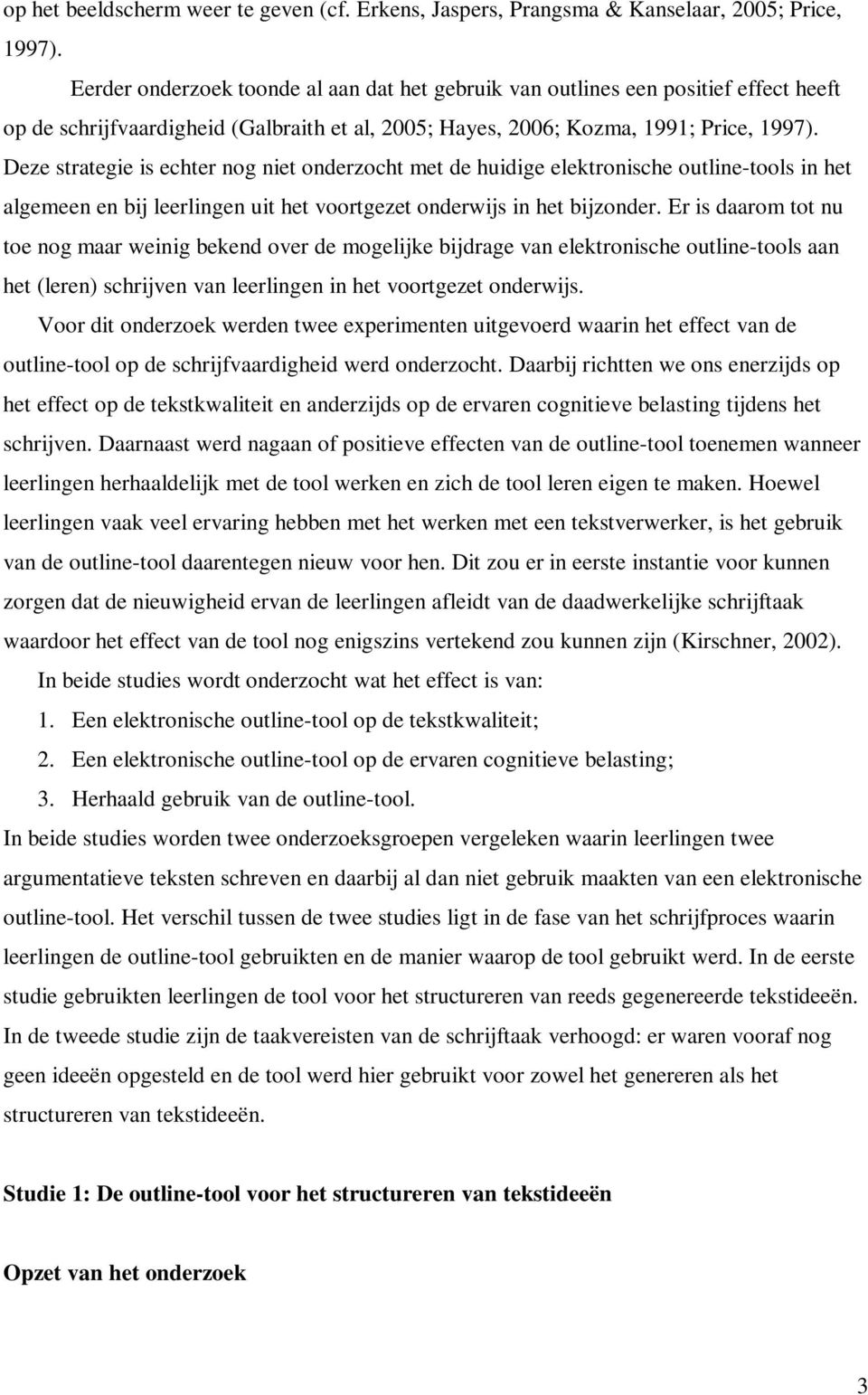 op het beeldscherm weer te geven (cf. Erkens, Jaspers, Prangsma & Kanselaar, 2005; Price, 1997).

Eerder onderzoek toonde al aan dat het gebruik van outlines een positief effect heeft op de schrijfvaardigheid (Galbraith et al, 2005; Hayes, 2006; Kozma, 1991; Price, 1997). Deze strategie is echter nog niet onderzocht met de huidige elektronische outline-tools in het algemeen en bij leerlingen uit het voortgezet onderwijs in het bijzonder. Er is daarom tot nu toe nog maar weinig bekend over de mogelijke bijdrage van elektronische outline-tools aan het (leren) schrijven van leerlingen in het voortgezet onderwijs.

Voor dit onderzoek werden twee experimenten uitgevoerd waarin het effect van de outline-tool op de schrijfvaardigheid werd onderzocht. Daarbij richtten we ons enerzijds op het effect op de tekstkwaliteit en anderzijds op de ervaren cognitieve belasting tijdens het schrijven. Daarnaast werd nagaan of positieve effecten van de outline-tool toenemen wanneer leerlingen herhaaldelijk met de tool werken en zich de tool leren eigen te maken. Hoewel leerlingen vaak veel ervaring hebben met het werken met een tekstverwerker, is het gebruik van de outline-tool daarentegen nieuw voor hen. Dit zou er in eerste instantie voor kunnen zorgen dat de nieuwigheid ervan de leerlingen afleidt van de daadwerkelijke schrijftaak waardoor het effect van de tool nog enigszins vertekend zou kunnen zijn (Kirschner, 2002).

In beide studies wordt onderzocht wat het effect is van:

1. Een elektronische outline-tool op de tekstkwaliteit;
2. Een elektronische outline-tool op de ervaren cognitieve belasting;
3. Herhaald gebruik van de outline-tool.

In beide studies worden twee onderzoeksgroepen vergeleken waarin leerlingen twee argumentatieve teksten schreven en daarbij al dan niet gebruik maakten van een elektronische outline-tool. Het verschil tussen de twee studies ligt in de fase van het schrijfproces waarin leerlingen de outline-tool gebruikten en de manier waarop de tool gebruikt werd. In de eerste studie gebruikten leerlingen de tool voor het structureren van reeds gegenereerde tekstideeën. In de tweede studie zijn de taakvereisten van de schrijftaak verhoogd: er waren vooraf nog geen ideeën opgesteld en de tool werd hier gebruikt voor zowel het genereren als het structureren van tekstideeën.

Studie 1: De outline-tool voor het structureren van tekstideeën

Opzet van het onderzoek

3